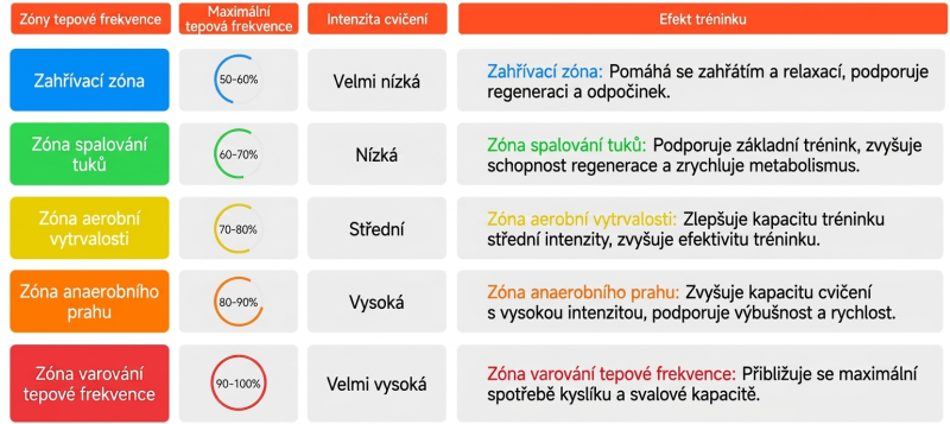 | Zóny tepové frekvence | Maximální tepová frekvence | Intenzita cvičení | Efekt tréninku |
|---|---|---|---|
| Zahřívací zóna | 50-60% | Velmi nízká | Zahřívací zóna: Pomáhá se zahřátím a relaxací, podporuje regeneraci a odpočinek. |
| Zóna spalování tuků | 60-70% | Nízká | Zóna spalování tuků: Podporuje základní trénink, zvyšuje schopnost regenerace a zrychluje metabolismus. |
| Zóna aerobní vytrvalosti | 70-80% | Střední | Zóna aerobní vytrvalosti: Zlepšuje kapacitu tréninku střední intenzity, zvyšuje efektivitu tréninku. |
| Zóna anaerobního prahu | 80-90% | Vysoká | Zóna anaerobního prahu: Zvyšuje kapacitu cvičení s vysokou intenzitou, podporuje výbušnost a rychlost. |
| Zóna varování tepové frekvence | 90-100% | Velmi vysoká | Zóna varování tepové frekvence: Přibližuje se maximální spotřebě kyslíku a svalové kapacitě. |